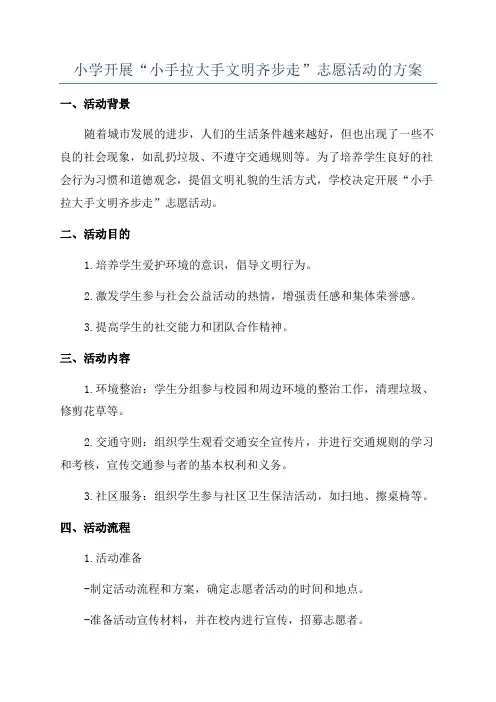 小学开展“小手拉大手文明齐步走”志愿活动的方案

一、活动背景

随着城市发展的进步，人们的生活条件越来越好，但也出现了一些不良的社会现象，如乱扔垃圾、不遵守交通规则等。为了培养学生良好的社会行为习惯和道德观念，提倡文明礼貌的生活方式，学校决定开展“小手拉大手文明齐步走”志愿活动。

二、活动目的

1.培养学生爱护环境的意识，倡导文明行为。

2.激发学生参与社会公益活动的热情，增强责任感和集体荣誉感。

3.提高学生的社交能力和团队合作精神。

三、活动内容

1.环境整治：学生分组参与校园和周边环境的整治工作，清理垃圾、修剪花草等。

2.交通守则：组织学生观看交通安全宣传片，并进行交通规则的学习和考核，宣传交通参与者的基本权利和义务。

3.社区服务：组织学生参与社区卫生保洁活动，如扫地、擦桌椅等。

四、活动流程

1.活动准备

-制定活动流程和方案，确定志愿者活动的时间和地点。

-准备活动宣传材料，并在校内进行宣传，招募志愿者。